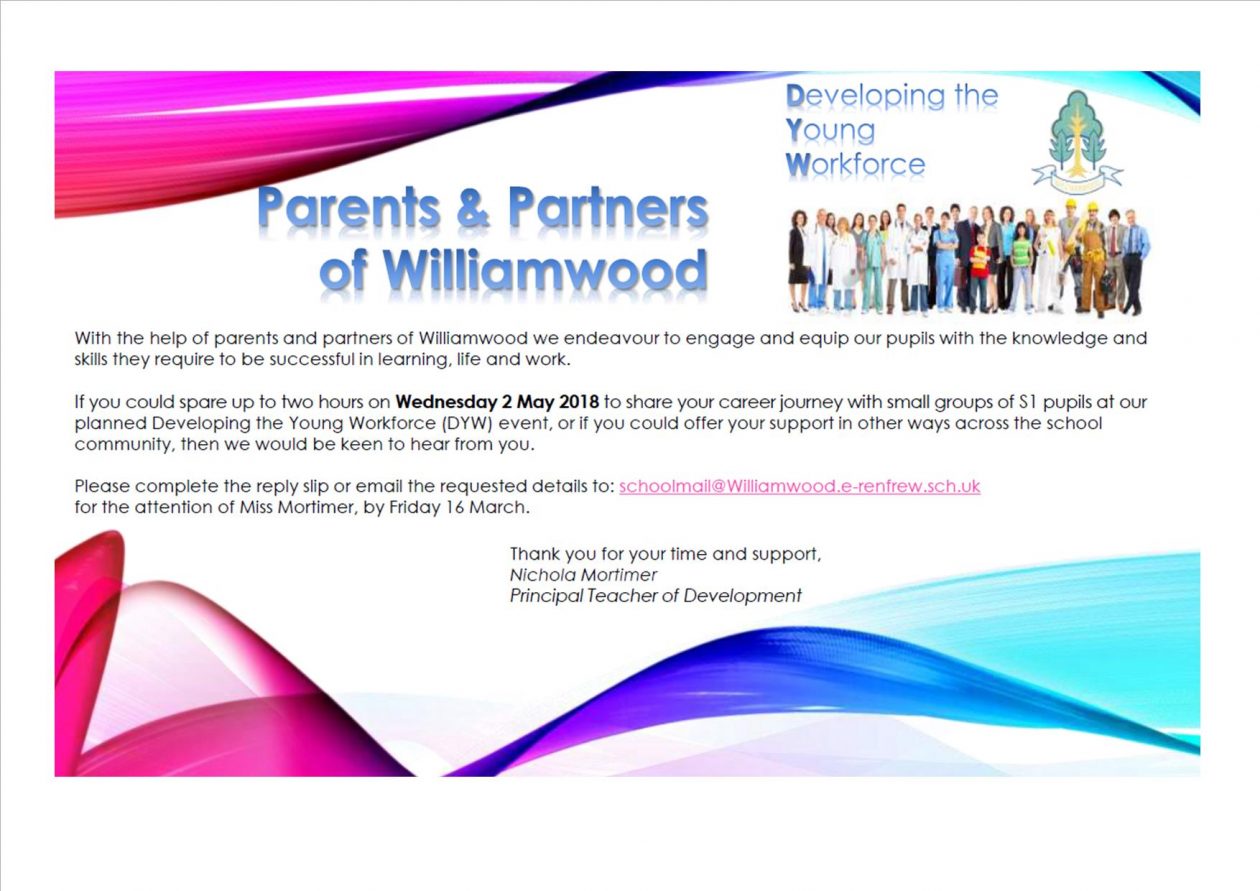 Developing the
Young
Workforce

Parents & Partners
of Williamwood

With the help of parents and partners of Williamwood we endeavour to engage and equip our pupils with the knowledge and skills they require to be successful in learning, life and work.

If you could spare up to two hours on Wednesday 2 May 2018 to share your career journey with small groups of S1 pupils at our planned Developing the Young Workforce (DYW) event, or if you could offer your support in other ways across the school community, then we would be keen to hear from you.

Please complete the reply slip or email the requested details to: schoolmail@Williamwood.e-renfrew.sch.uk
for the attention of Miss Mortimer, by Friday 16 March.

Thank you for your time and support,
Nichola Mortimer
Principal Teacher of Development